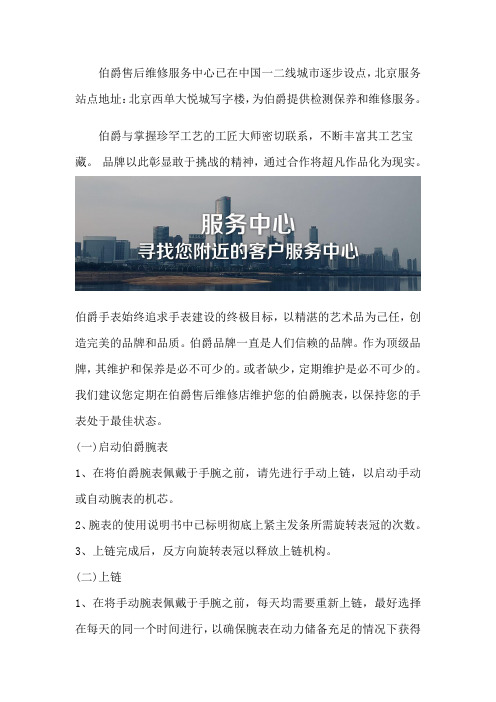 伯爵售后维修服务中心已在中国一二线城市逐步设点，北京服务站点地址：北京西单大悦城写字楼，为伯爵提供检测保养和维修服务。

伯爵与掌握珍罕工艺的工匠大师密切联系，不断丰富其工艺宝藏。 品牌以此彰显敢于挑战的精神，通过合作将超凡作品化为现实。

服务中心
寻找您附近的客户服务中心

伯爵手表始终追求手表建设的终极目标，以精湛的艺术品为己任，创造完美的品牌和品质。伯爵品牌一直是人们信赖的品牌。作为顶级品牌，其维护和保养是必不可少的。或者缺少，定期维护是必不可少的。我们建议您定期在伯爵售后维修店维护您的伯爵腕表，以保持您的手表处于最佳状态。

(一)启动伯爵腕表

1、在将伯爵腕表佩戴于手腕之前，请先进行手动上链，以启动手动或自动腕表的机芯。

2、腕表的使用说明书中已标明彻底上紧主发条所需旋转表冠的次数。

3、上链完成后，反方向旋转表冠以释放上链机构。

(二)上链

1、在将手动腕表佩戴于手腕之前，每天均需要重新上链，最好选择在每天的同一个时间进行，以确保腕表在动力储备充足的情况下获得